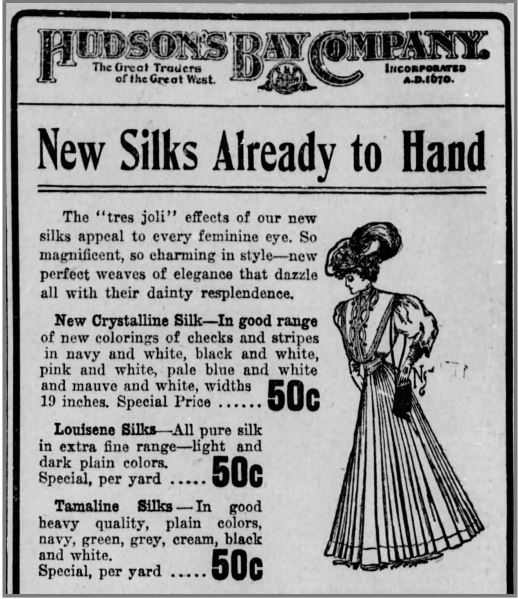 HUDSON'S BAY COMPANY.
The Great Traders of the Great West.
INCORPORATED A.D.1670.

New Silks Already to Hand

The "tres joli" effects of our new silks appeal to every feminine eye. So magnificent, so charming in style—new perfect weaves of elegance that dazzle all with their dainty resplendence.

New Crystalline Silk—In good range of new colorings of checks and stripes in navy and white, black and white, pink and white, pale blue and white and mauve and white, widths 19 inches. Special Price 50c

Louisene Silks—All pure silk in extra fine range—light and dark plain colors. Special, per yard 50c

Tamaline Silks—In good heavy quality, plain colors, navy, green, grey, cream, black and white. Special, per yard 50c